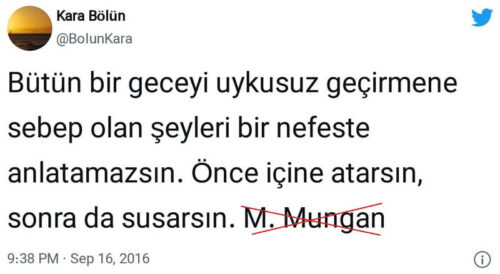 Kara Bölün
@BolunKara

Bütün bir geceyi uykusuz geçirmene sebep olan şeyleri bir nefeste anlatamazsın. Önce içine atarsın, sonra da susarsın. M. Mungan

9:38 PM · Sep 16, 2016